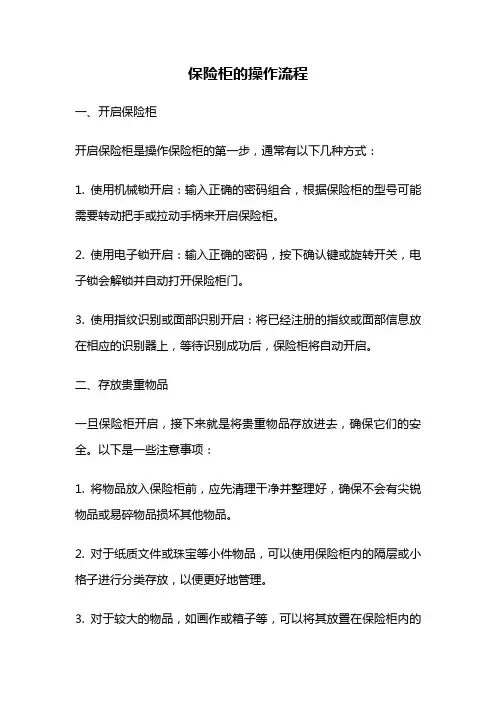 保险柜的操作流程

一、开启保险柜

开启保险柜是操作保险柜的第一步，通常有以下几种方式：

1. 使用机械锁开启：输入正确的密码组合，根据保险柜的型号可能需要转动把手或拉动手柄来开启保险柜。

2. 使用电子锁开启：输入正确的密码，按下确认键或旋转开关，电子锁会解锁并自动打开保险柜门。

3. 使用指纹识别或面部识别开启：将已经注册的指纹或面部信息放在相应的识别器上，等待识别成功后，保险柜将自动开启。

二、存放贵重物品

一旦保险柜开启，接下来就是将贵重物品存放进去，确保它们的安全。以下是一些注意事项：

1. 将物品放入保险柜前，应先清理干净并整理好，确保不会有尖锐物品或易碎物品损坏其他物品。

2. 对于纸质文件或珠宝等小件物品，可以使用保险柜内的隔层或小格子进行分类存放，以便更好地管理。

3. 对于较大的物品，如画作或箱子等，可以将其放置在保险柜内的